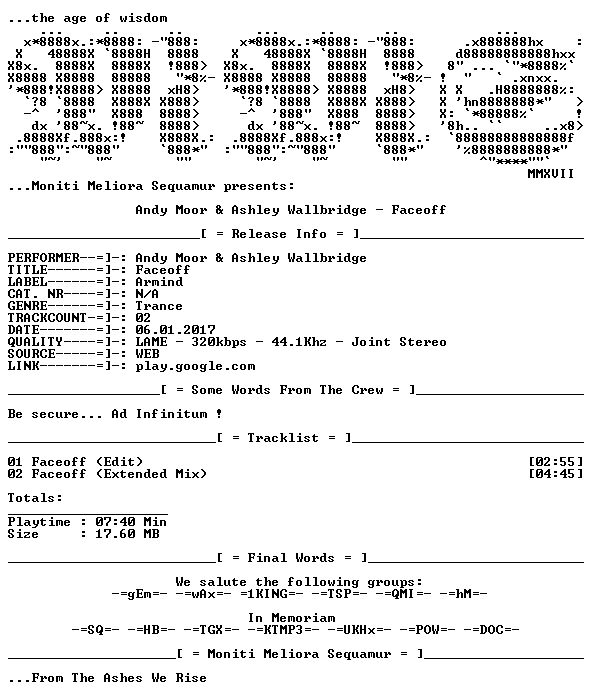 ...the age of wisdom

MMXVII

...Moniti Meliora Sequamur presents:

Andy Moor & Ashley Wallbridge - Faceoff

[ = Release Info = ]

PERFORMER--=]-: Andy Moor & Ashley Wallbridge
TITLE------=]-: Faceoff
LABEL------=]-: Armind
CAT. NR----=]-: N/A
GENRE------=]-: Trance
TRACKCOUNT-=]-: 02
DATE-------=]-: 06.01.2017
QUALITY----=]-: LAME - 320kbps - 44.1Khz - Joint Stereo
SOURCE-----=]-: WEB
LINK-------=]-: play.google.com

[ = Some Words From The Crew = ]

Be secure... Ad Infinitum !

[ = Tracklist = ]

01 Faceoff (Edit) [02:55]
02 Faceoff (Extended Mix) [04:45]

Totals:

Playtime : 07:40 Min
Size : 17.60 MB

[ = Final Words = ]

We salute the following groups:
-=gEm=- -=wAx=- =1KING=- -=TSP=- -=QMI=- -=hM=-

In Memoriam
-=SQ=- -=HB=- -=TGX=- -=KTMP3=- -=UKHx=- -=POW=- -=DOC=-

[ = Moniti Meliora Sequamur = ]

...From The Ashes We Rise